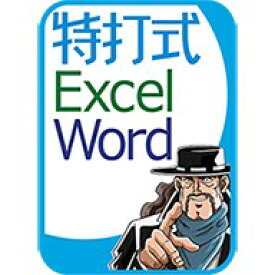 特打式
Excel
Word